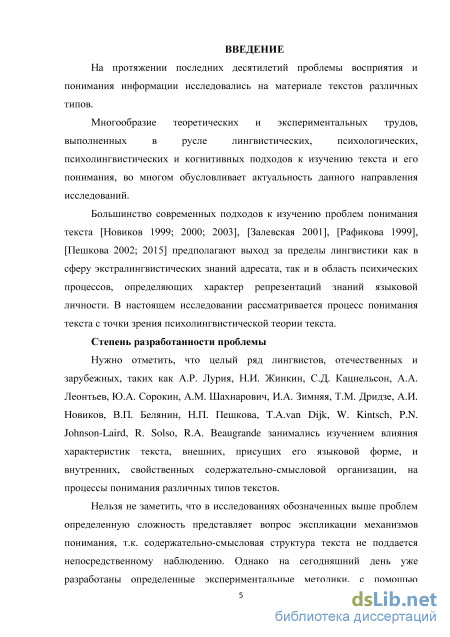 ВВЕДЕНИЕ

На протяжении последних десятилетий проблемы восприятия и понимания информации исследовались на материале текстов различных типов.

Многообразие теоретических и экспериментальных трудов, выполненных в русле лингвистических, психологических, психолингвистических и когнитивных подходов к изучению текста и его понимания, во многом обусловливает актуальность данного направления исследований.

Большинство современных подходов к изучению проблем понимания текста [Новиков 1999; 2000; 2003], [Залевская 2001], [Рафикова 1999], [Пешкова 2002; 2015] предполагают выход за пределы лингвистики как в сферу экстралингвистических знаний адресата, так и в область психических процессов, определяющих характер репрезентаций знаний языковой личности. В настоящем исследовании рассматривается процесс понимания текста с точки зрения психолингвистической теории текста.

Степень разработанности проблемы

Нужно отметить, что целый ряд лингвистов, отечественных и зарубежных, таких как А.Р. Лурия, Н.И. Жинкин, С.Д. Кацнельсон, А.А. Леонтьев, Ю.А. Сорокин, А.М. Шахнарович, И.А. Зимняя, Т.М. Дридзе, А.И. Новиков, В.П. Белянин, Н.П. Пешкова, T.A.van Dijk, W. Kintsch, P.N. Johnson-Laird, R. Solso, R.A. Beaugrande занимались изучением влияния характеристик текста, внешних, присущих его языковой форме, и внутренних, свойственных содержательно-смысловой организации, на процессы понимания различных типов текстов.

Нельзя не заметить, что в исследованиях обозначенных выше проблем определенную сложность представляет вопрос экспликации механизмов понимания, т.к. содержательно-смысловая структура текста не поддается непосредственному наблюдению. Однако на сегодняшний день уже разработаны определенные экспериментальные методики, с помощью

5

dsLib.net
библиотека диссертаций